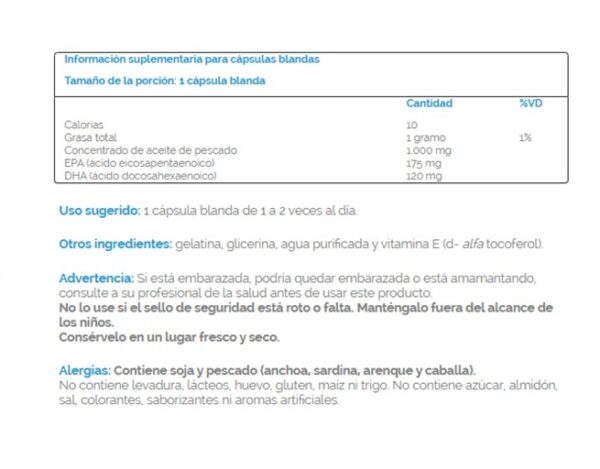 Información suplementaria para cápsulas blandas

Tamaño de la porción: 1 cápsula blanda

| | Cantidad | %VD |
|---|---|---|
| Calorías | 10 | |
| Grasa total | 1 gramo | 1% |
| Concentrado de aceite de pescado | 1.000 mg | |
| EPA (ácido eicosapentaenoico) | 175 mg | |
| DHA (ácido docosahexaenoico) | 120 mg | |

Uso sugerido: 1 cápsula blanda de 1 a 2 veces al día.

Otros ingredientes: gelatina, glicerina, agua purificada y vitamina E (d- alfa tocoferol).

Advertencia: Si está embarazada, podría quedar embarazada o está amamantando, consulte a su profesional de la salud antes de usar este producto.
No lo use si el sello de seguridad está roto o falta. Manténgalo fuera del alcance de los niños.
Consérvelo en un lugar fresco y seco.

Alergias: Contiene soja y pescado (anchoa, sardina, arenque y caballa).
No contiene levadura, lácteos, huevo, gluten, maíz ni trigo. No contiene azúcar, almidón, sal, colorantes, saborizantes ni aromas artificiales.